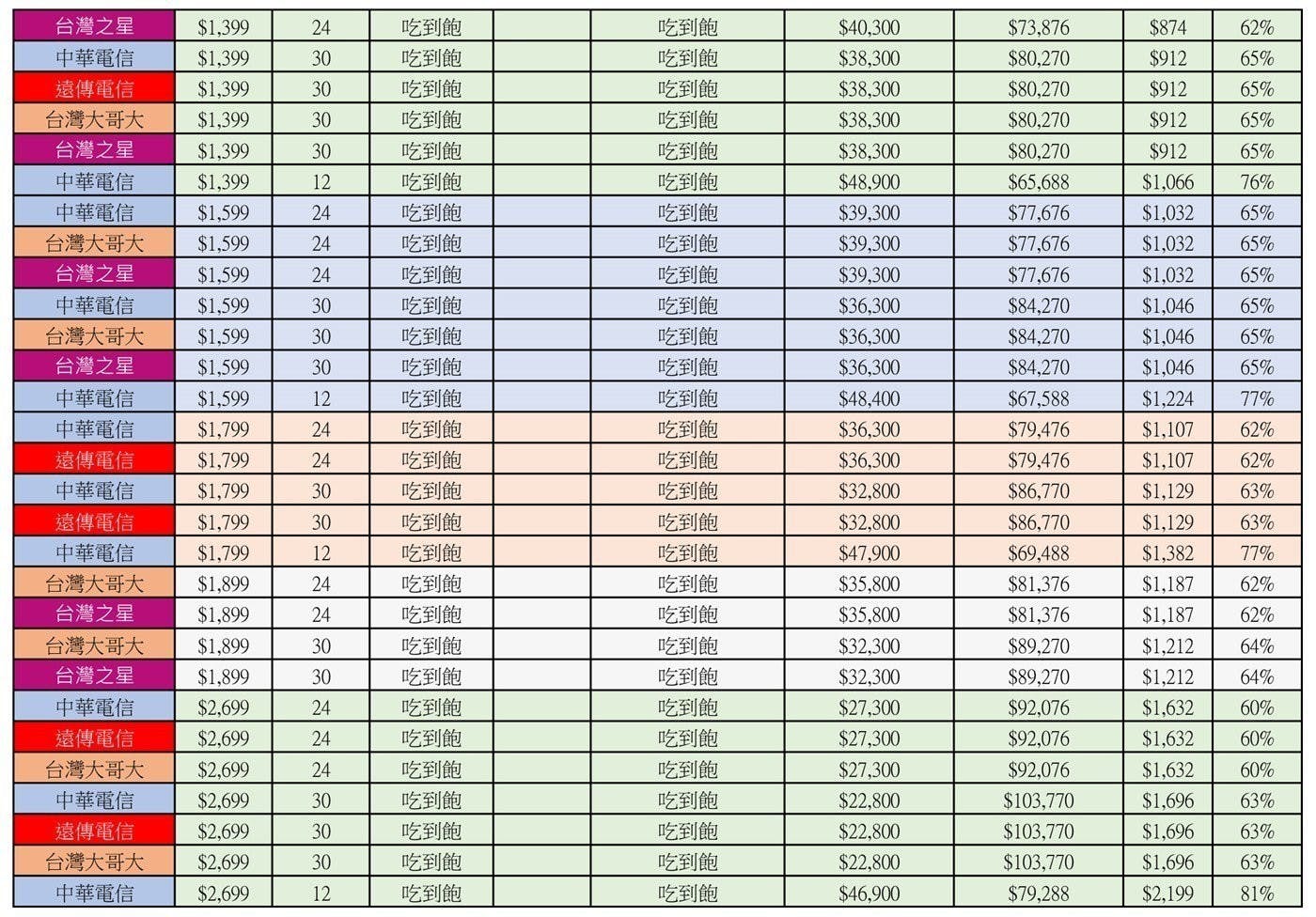 | 台灣之星 | $1,399 | 24 | 吃到飽 |  | 吃到飽 | $40,300 | $73,876 | $874 | 62% |
|---|---|---|---|---|---|---|---|---|---|
| 中華電信 | $1,399 | 30 | 吃到飽 |  | 吃到飽 | $38,300 | $80,270 | $912 | 65% |
| 遠傳電信 | $1,399 | 30 | 吃到飽 |  | 吃到飽 | $38,300 | $80,270 | $912 | 65% |
| 台灣大哥大 | $1,399 | 30 | 吃到飽 |  | 吃到飽 | $38,300 | $80,270 | $912 | 65% |
| 台灣之星 | $1,399 | 30 | 吃到飽 |  | 吃到飽 | $38,300 | $80,270 | $912 | 65% |
| 中華電信 | $1,399 | 12 | 吃到飽 |  | 吃到飽 | $48,900 | $65,688 | $1,066 | 76% |
| 中華電信 | $1,599 | 24 | 吃到飽 |  | 吃到飽 | $39,300 | $77,676 | $1,032 | 65% |
| 台灣大哥大 | $1,599 | 24 | 吃到飽 |  | 吃到飽 | $39,300 | $77,676 | $1,032 | 65% |
| 台灣之星 | $1,599 | 24 | 吃到飽 |  | 吃到飽 | $39,300 | $77,676 | $1,032 | 65% |
| 中華電信 | $1,599 | 30 | 吃到飽 |  | 吃到飽 | $36,300 | $84,270 | $1,046 | 65% |
| 台灣大哥大 | $1,599 | 30 | 吃到飽 |  | 吃到飽 | $36,300 | $84,270 | $1,046 | 65% |
| 台灣之星 | $1,599 | 30 | 吃到飽 |  | 吃到飽 | $36,300 | $84,270 | $1,046 | 65% |
| 中華電信 | $1,599 | 12 | 吃到飽 |  | 吃到飽 | $48,400 | $67,588 | $1,224 | 77% |
| 中華電信 | $1,799 | 24 | 吃到飽 |  | 吃到飽 | $36,300 | $79,476 | $1,107 | 62% |
| 遠傳電信 | $1,799 | 24 | 吃到飽 |  | 吃到飽 | $36,300 | $79,476 | $1,107 | 62% |
| 中華電信 | $1,799 | 30 | 吃到飽 |  | 吃到飽 | $32,800 | $86,770 | $1,129 | 63% |
| 遠傳電信 | $1,799 | 30 | 吃到飽 |  | 吃到飽 | $32,800 | $86,770 | $1,129 | 63% |
| 中華電信 | $1,799 | 12 | 吃到飽 |  | 吃到飽 | $47,900 | $69,488 | $1,382 | 77% |
| 台灣大哥大 | $1,899 | 24 | 吃到飽 |  | 吃到飽 | $35,800 | $81,376 | $1,187 | 62% |
| 台灣之星 | $1,899 | 24 | 吃到飽 |  | 吃到飽 | $35,800 | $81,376 | $1,187 | 62% |
| 台灣大哥大 | $1,899 | 30 | 吃到飽 |  | 吃到飽 | $32,300 | $89,270 | $1,212 | 64% |
| 台灣之星 | $1,899 | 30 | 吃到飽 |  | 吃到飽 | $32,300 | $89,270 | $1,212 | 64% |
| 中華電信 | $2,699 | 24 | 吃到飽 |  | 吃到飽 | $27,300 | $92,076 | $1,632 | 60% |
| 遠傳電信 | $2,699 | 24 | 吃到飽 |  | 吃到飽 | $27,300 | $92,076 | $1,632 | 60% |
| 台灣大哥大 | $2,699 | 24 | 吃到飽 |  | 吃到飽 | $27,300 | $92,076 | $1,632 | 60% |
| 中華電信 | $2,699 | 30 | 吃到飽 |  | 吃到飽 | $22,800 | $103,770 | $1,696 | 63% |
| 遠傳電信 | $2,699 | 30 | 吃到飽 |  | 吃到飽 | $22,800 | $103,770 | $1,696 | 63% |
| 台灣大哥大 | $2,699 | 30 | 吃到飽 |  | 吃到飽 | $22,800 | $103,770 | $1,696 | 63% |
| 中華電信 | $2,699 | 12 | 吃到飽 |  | 吃到飽 | $46,900 | $79,288 | $2,199 | 81% |